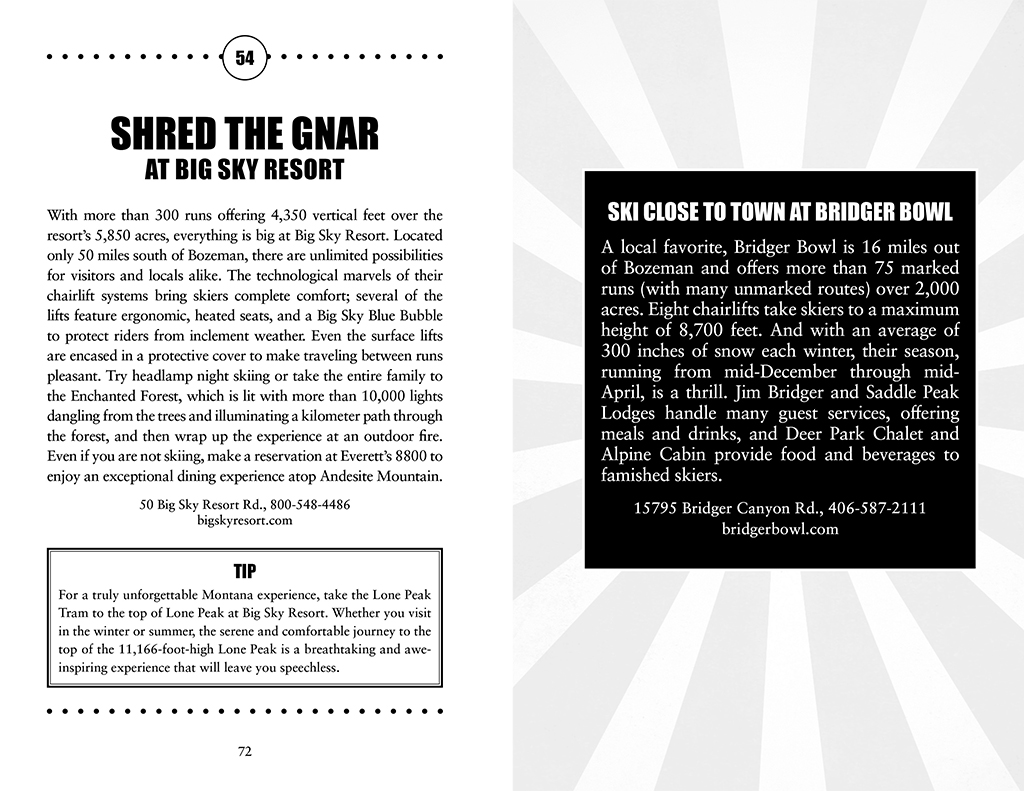 54

SHRED THE GNAR
AT BIG SKY RESORT

With more than 300 runs offering 4,350 vertical feet over the resort's 5,850 acres, everything is big at Big Sky Resort. Located only 50 miles south of Bozeman, there are unlimited possibilities for visitors and locals alike. The technological marvels of their chairlift systems bring skiers complete comfort; several of the lifts feature ergonomic, heated seats, and a Big Sky Blue Bubble to protect riders from inclement weather. Even the surface lifts are encased in a protective cover to make traveling between runs pleasant. Try headlamp night skiing or take the entire family to the Enchanted Forest, which is lit with more than 10,000 lights dangling from the trees and illuminating a kilometer path through the forest, and then wrap up the experience at an outdoor fire. Even if you are not skiing, make a reservation at Everett's 8800 to enjoy an exceptional dining experience atop Andesite Mountain.

50 Big Sky Resort Rd., 800-548-4486
bigskyresort.com

TIP
For a truly unforgettable Montana experience, take the Lone Peak Tram to the top of Lone Peak at Big Sky Resort. Whether you visit in the winter or summer, the serene and comfortable journey to the top of the 11,166-foot-high Lone Peak is a breathtaking and awe-inspiring experience that will leave you speechless.

72

SKI CLOSE TO TOWN AT BRIDGER BOWL

A local favorite, Bridger Bowl is 16 miles out of Bozeman and offers more than 75 marked runs (with many unmarked routes) over 2,000 acres. Eight chairlifts take skiers to a maximum height of 8,700 feet. And with an average of 300 inches of snow each winter, their season, running from mid-December through mid-April, is a thrill. Jim Bridger and Saddle Peak Lodges handle many guest services, offering meals and drinks, and Deer Park Chalet and Alpine Cabin provide food and beverages to famished skiers.

15795 Bridger Canyon Rd., 406-587-2111
bridgerbowl.com